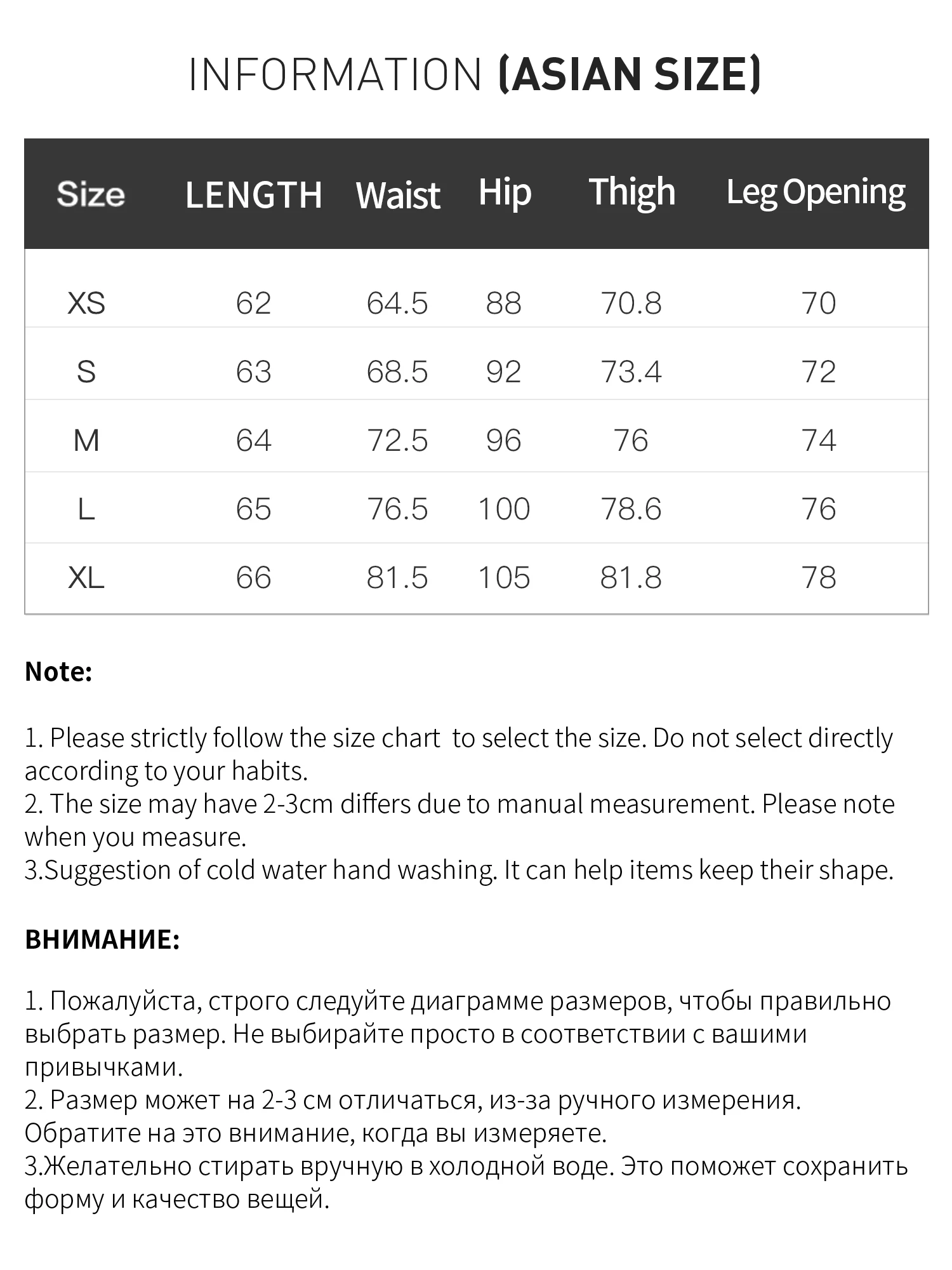 INFORMATION (ASIAN SIZE)

| Size | LENGTH | Waist | Hip | Thigh | Leg Opening |
|---|---|---|---|---|---|
| XS | 62 | 64.5 | 88 | 70.8 | 70 |
| S | 63 | 68.5 | 92 | 73.4 | 72 |
| M | 64 | 72.5 | 96 | 76 | 74 |
| L | 65 | 76.5 | 100 | 78.6 | 76 |
| XL | 66 | 81.5 | 105 | 81.8 | 78 |

Note:

1. Please strictly follow the size chart to select the size. Do not select directly according to your habits.
2. The size may have 2-3cm differs due to manual measurement. Please note when you measure.
3.Suggestion of cold water hand washing. It can help items keep their shape.

ВНИМАНИЕ:

1. Пожалуйста, строго следуйте диаграмме размеров, чтобы правильно выбрать размер. Не выбирайте просто в соответствии с вашими привычками.
2. Размер может на 2-3 см отличаться, из-за ручного измерения. Обратите на это внимание, когда вы измеряете.
3.Желательно стирать вручную в холодной воде. Это поможет сохранить форму и качество вещей.